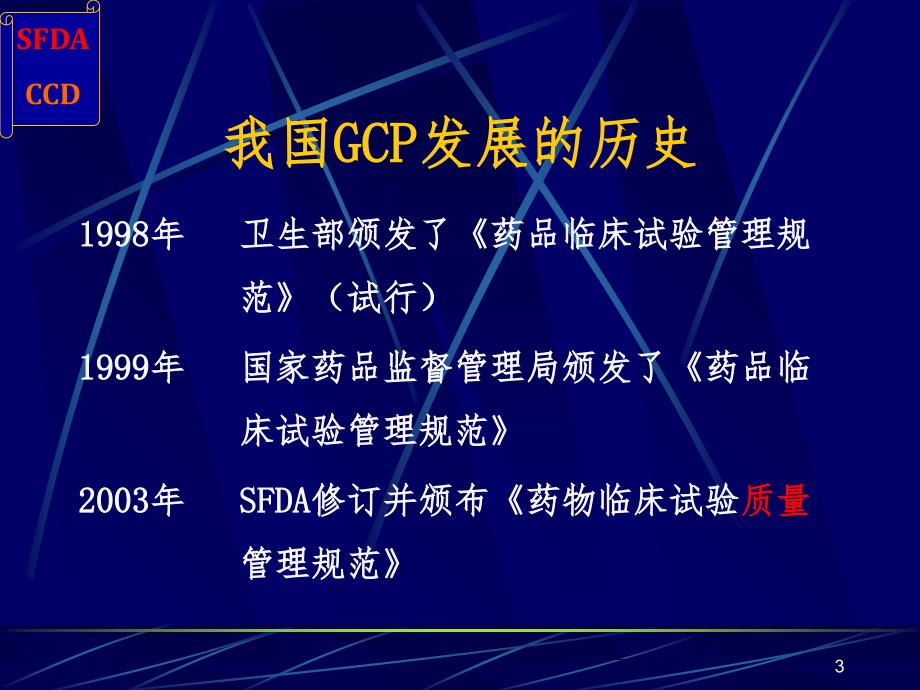 SFDA
CCD

我国GCP发展的历史

1998年　卫生部颁发了《药品临床试验管理规范》（试行）

1999年　国家药品监督管理局颁发了《药品临床试验管理规范》

2003年　SFDA修订并颁布《药物临床试验质量管理规范》

3